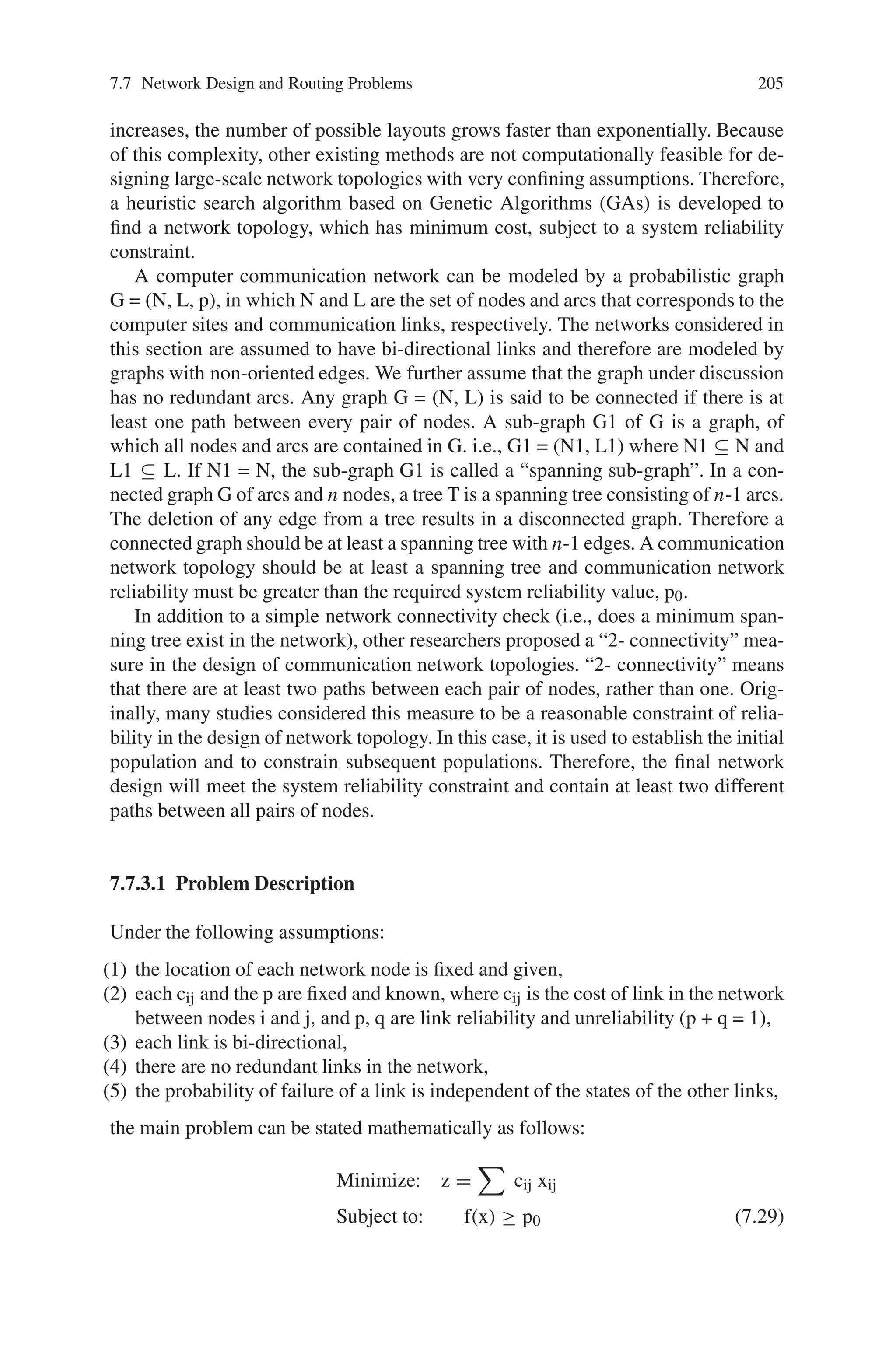 7.7 Network Design and Routing Problems 205

increases, the number of possible layouts grows faster than exponentially. Because of this complexity, other existing methods are not computationally feasible for designing large-scale network topologies with very confining assumptions. Therefore, a heuristic search algorithm based on Genetic Algorithms (GAs) is developed to find a network topology, which has minimum cost, subject to a system reliability constraint.

A computer communication network can be modeled by a probabilistic graph G = (N, L, p), in which N and L are the set of nodes and arcs that corresponds to the computer sites and communication links, respectively. The networks considered in this section are assumed to have bi-directional links and therefore are modeled by graphs with non-oriented edges. We further assume that the graph under discussion has no redundant arcs. Any graph G = (N, L) is said to be connected if there is at least one path between every pair of nodes. A sub-graph G1 of G is a graph, of which all nodes and arcs are contained in G. i.e., G1 = (N1, L1) where N1 $\subseteq$ N and L1 $\subseteq$ L. If N1 = N, the sub-graph G1 is called a "spanning sub-graph". In a connected graph G of arcs and $n$ nodes, a tree T is a spanning tree consisting of $n$-1 arcs. The deletion of any edge from a tree results in a disconnected graph. Therefore a connected graph should be at least a spanning tree with $n$-1 edges. A communication network topology should be at least a spanning tree and communication network reliability must be greater than the required system reliability value, $p_0$.

In addition to a simple network connectivity check (i.e., does a minimum spanning tree exist in the network), other researchers proposed a "2- connectivity" measure in the design of communication network topologies. "2- connectivity" means that there are at least two paths between each pair of nodes, rather than one. Originally, many studies considered this measure to be a reasonable constraint of reliability in the design of network topology. In this case, it is used to establish the initial population and to constrain subsequent populations. Therefore, the final network design will meet the system reliability constraint and contain at least two different paths between all pairs of nodes.

7.7.3.1 Problem Description

Under the following assumptions:

(1) the location of each network node is fixed and given,
(2) each $c_{ij}$ and the p are fixed and known, where $c_{ij}$ is the cost of link in the network between nodes i and j, and p, q are link reliability and unreliability (p + q = 1),
(3) each link is bi-directional,
(4) there are no redundant links in the network,
(5) the probability of failure of a link is independent of the states of the other links,

the main problem can be stated mathematically as follows:

Minimize: $z = \sum c_{ij} x_{ij}$
Subject to: $f(x) \geq p_0$ (7.29)